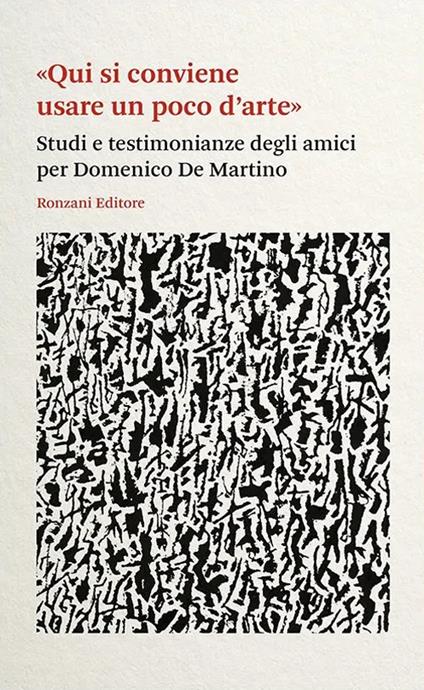 «Qui si conviene usare un poco d'arte»

Studi e testimonianze degli amici per Domenico De Martino

Ronzani Editore